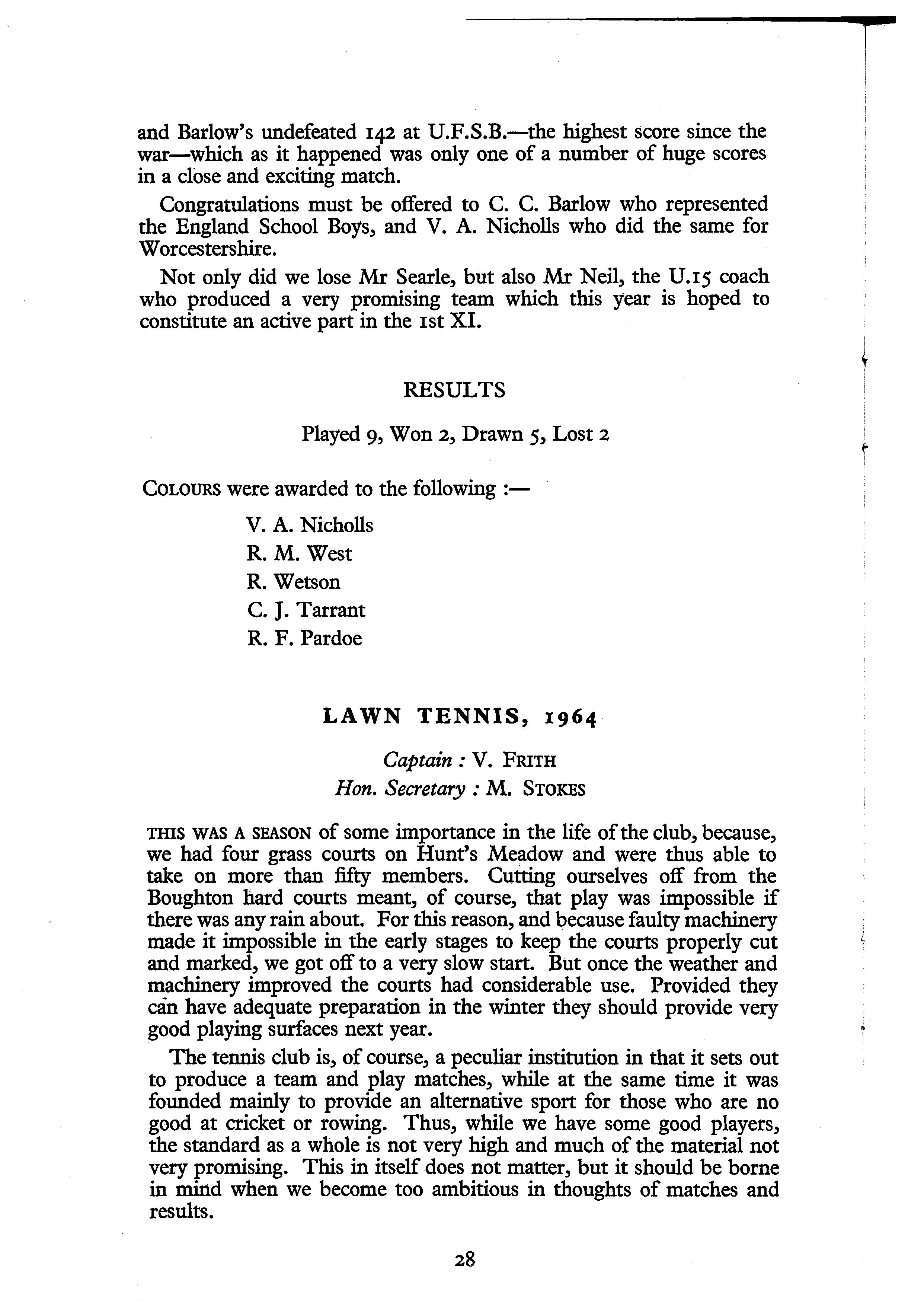 and Barlow's undefeated 142 at U.F.S.B.—the highest score since the war—which as it happened was only one of a number of huge scores in a close and exciting match.

Congratulations must be offered to C. C. Barlow who represented the England School Boys, and V. A. Nicholls who did the same for Worcestershire.

Not only did we lose Mr Searle, but also Mr Neil, the U.15 coach who produced a very promising team which this year is hoped to constitute an active part in the 1st XI.

RESULTS

Played 9, Won 2, Drawn 5, Lost 2

COLOURS were awarded to the following :—

V. A. Nicholls
R. M. West
R. Wetson
C. J. Tarrant
R. F. Pardoe

LAWN TENNIS, 1964

Captain : V. FRITH
Hon. Secretary : M. STOKES

THIS WAS A SEASON of some importance in the life of the club, because, we had four grass courts on Hunt's Meadow and were thus able to take on more than fifty members. Cutting ourselves off from the Boughton hard courts meant, of course, that play was impossible if there was any rain about. For this reason, and because faulty machinery made it impossible in the early stages to keep the courts properly cut and marked, we got off to a very slow start. But once the weather and machinery improved the courts had considerable use. Provided they can have adequate preparation in the winter they should provide very good playing surfaces next year.

The tennis club is, of course, a peculiar institution in that it sets out to produce a team and play matches, while at the same time it was founded mainly to provide an alternative sport for those who are no good at cricket or rowing. Thus, while we have some good players, the standard as a whole is not very high and much of the material not very promising. This in itself does not matter, but it should be borne in mind when we become too ambitious in thoughts of matches and results.

28